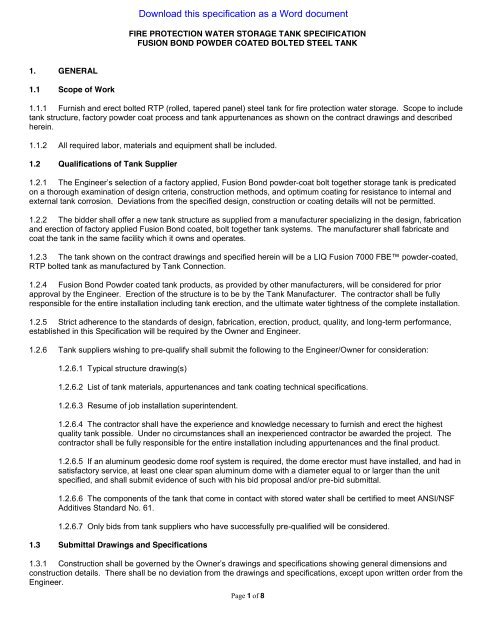 Download this specification as a Word document

FIRE PROTECTION WATER STORAGE TANK SPECIFICATION
FUSION BOND POWDER COATED BOLTED STEEL TANK

1. GENERAL

1.1 Scope of Work

1.1.1 Furnish and erect bolted RTP (rolled, tapered panel) steel tank for fire protection water storage. Scope to include tank structure, factory powder coat process and tank appurtenances as shown on the contract drawings and described herein.

1.1.2 All required labor, materials and equipment shall be included.

1.2 Qualifications of Tank Supplier

1.2.1 The Engineer's selection of a factory applied, Fusion Bond powder-coat bolt together storage tank is predicated on a thorough examination of design criteria, construction methods, and optimum coating for resistance to internal and external tank corrosion. Deviations from the specified design, construction or coating details will not be permitted.

1.2.2 The bidder shall offer a new tank structure as supplied from a manufacturer specializing in the design, fabrication and erection of factory applied Fusion Bond coated, bolt together tank systems. The manufacturer shall fabricate and coat the tank in the same facility which it owns and operates.

1.2.3 The tank shown on the contract drawings and specified herein will be a LIQ Fusion 7000 FBE™ powder-coated, RTP bolted tank as manufactured by Tank Connection.

1.2.4 Fusion Bond Powder coated tank products, as provided by other manufacturers, will be considered for prior approval by the Engineer. Erection of the structure is to be by the Tank Manufacturer. The contractor shall be fully responsible for the entire installation including tank erection, and the ultimate water tightness of the complete installation.

1.2.5 Strict adherence to the standards of design, fabrication, erection, product, quality, and long-term performance, established in this Specification will be required by the Owner and Engineer.

1.2.6 Tank suppliers wishing to pre-qualify shall submit the following to the Engineer/Owner for consideration:

1.2.6.1 Typical structure drawing(s)

1.2.6.2 List of tank materials, appurtenances and tank coating technical specifications.

1.2.6.3 Resume of job installation superintendent.

1.2.6.4 The contractor shall have the experience and knowledge necessary to furnish and erect the highest quality tank possible. Under no circumstances shall an inexperienced contractor be awarded the project. The contractor shall be fully responsible for the entire installation including appurtenances and the final product.

1.2.6.5 If an aluminum geodesic dome roof system is required, the dome erector must have installed, and had in satisfactory service, at least one clear span aluminum dome with a diameter equal to or larger than the unit specified, and shall submit evidence of such with his bid proposal and/or pre-bid submittal.

1.2.6.6 The components of the tank that come in contact with stored water shall be certified to meet ANSI/NSF Additives Standard No. 61.

1.2.6.7 Only bids from tank suppliers who have successfully pre-qualified will be considered.

1.3 Submittal Drawings and Specifications

1.3.1 Construction shall be governed by the Owner's drawings and specifications showing general dimensions and construction details. There shall be no deviation from the drawings and specifications, except upon written order from the Engineer.

Page 1 of 8